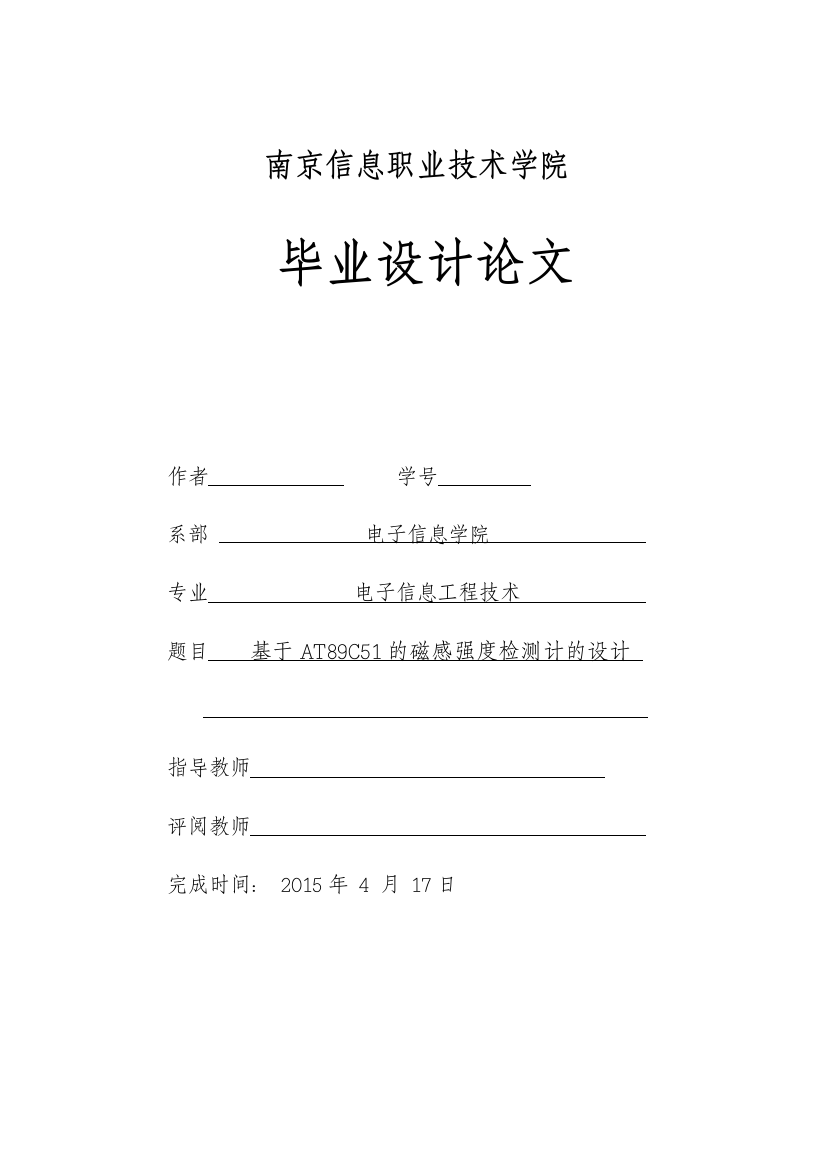 南京信息职业技术学院

毕业设计论文

作者　　　　　　学号

系部　电子信息学院

专业　电子信息工程技术

题目　基于 AT89C51 的磁感强度检测计的设计

指导教师

评阅教师

完成时间：　2015 年 4 月 17 日